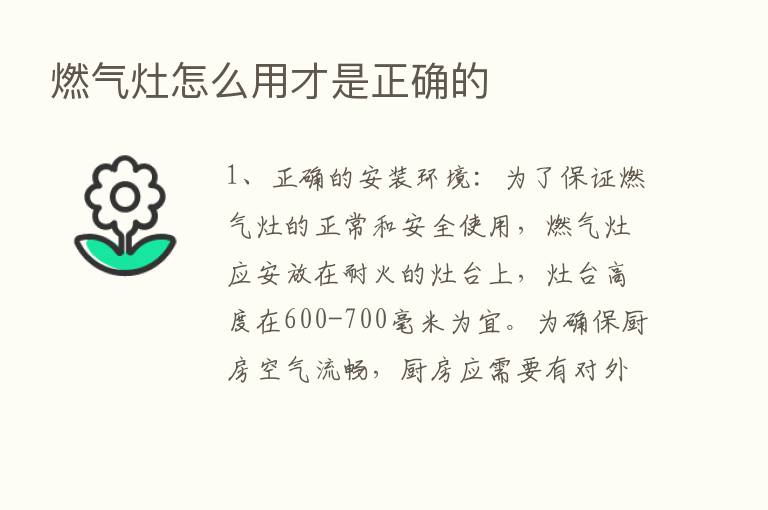 燃气灶怎么用才是正确的

1、正确的安装环境：为了保证燃气灶的正常和安全使用，燃气灶应安放在耐火的灶台上，灶台高度在600-700毫米为宜。为确保厨房空气流畅，厨房应需要有对外